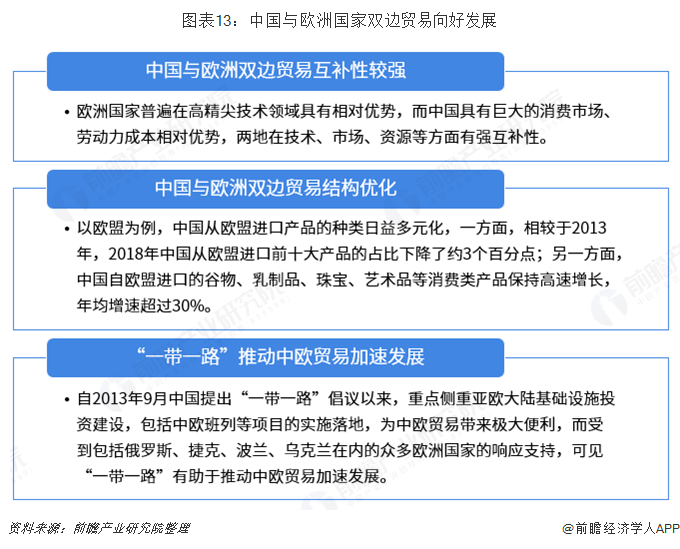 图表13：中国与欧洲国家双边贸易向好发展

中国与欧洲双边贸易互补性较强

• 欧洲国家普遍在高精尖技术领域具有相对优势，而中国具有巨大的消费市场、劳动力成本相对优势，两地在技术、市场、资源等方面有强互补性。

中国与欧洲双边贸易结构优化

• 以欧盟为例，中国从欧盟进口产品的种类日益多元化，一方面，相较于2013年，2018年中国从欧盟进口前十大产品的占比下降了约3个百分点；另一方面，中国自欧盟进口的谷物、乳制品、珠宝、艺术品等消费类产品保持高速增长，年均增速超过30%。

“一带一路”推动中欧贸易加速发展

• 自2013年9月中国提出“一带一路”倡议以来，重点侧重亚欧大陆基础设施投资建设，包括中欧班列等项目的实施落地，为中欧贸易带来极大便利，而受到包括俄罗斯、捷克、波兰、乌克兰在内的众多欧洲国家的响应支持，可见“一带一路”有助于推动中欧贸易加速发展。

资料来源：前瞻产业研究院整理

@前瞻经济学人APP